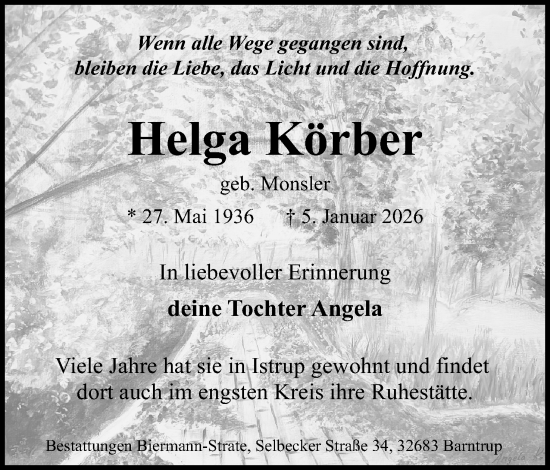 Wenn alle Wege gegangen sind,
bleiben die Liebe, das Licht und die Hoffnung.

Helga Körber

geb. Monsler

* 27. Mai 1936 † 5. Januar 2026

In liebevoller Erinnerung

deine Tochter Angela

Viele Jahre hat sie in Istrup gewohnt und findet dort auch im engsten Kreis ihre Ruhestätte.

Bestattungen Biermann-Strate, Selbecker Straße 34, 32683 Barntrup

Angela